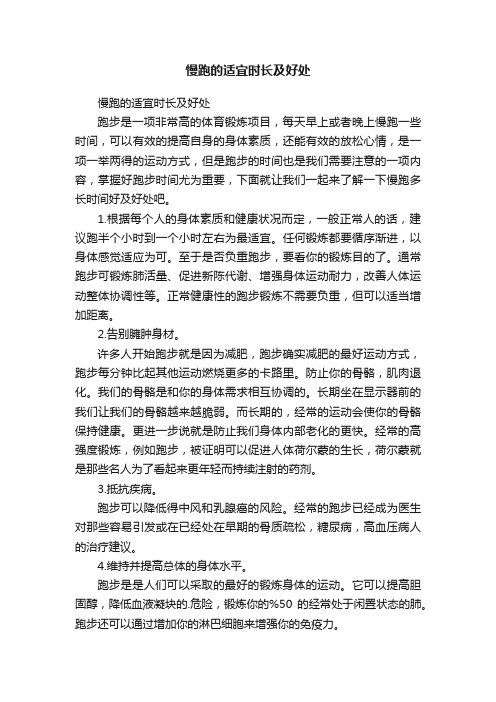 慢跑的适宜时长及好处

慢跑的适宜时长及好处

跑步是一项非常高的体育锻炼项目，每天早上或者晚上慢跑一些时间，可以有效的提高自身的身体素质，还能有效的放松心情，是一项一举两得的运动方式，但是跑步的时间也是我们需要注意的一项内容，掌握好跑步时间尤为重要，下面就让我们一起来了解一下慢跑多长时间好及好处吧。

1.根据每个人的身体素质和健康状况而定，一般正常人的话，建议跑半个小时到一个小时左右为最适宜。任何锻炼都要循序渐进，以身体感觉适应为可。至于是否负重跑步，要看你的锻炼目的了。通常跑步可锻炼肺活量、促进新陈代谢、增强身体运动耐力，改善人体运动整体协调性等。正常健康性的跑步锻炼不需要负重，但可以适当增加距离。

2.告别臃肿身材。

许多人开始跑步就是因为减肥，跑步确实减肥的最好运动方式，跑步每分钟比起其他运动燃烧更多的卡路里。防止你的骨骼，肌肉退化。我们的骨骼是和你的身体需求相互协调的。长期坐在显示器前的我们让我们的骨骼越来越脆弱。而长期的，经常的运动会使你的骨骼保持健康。更进一步说就是防止我们身体内部老化的更快。经常的高强度锻炼，例如跑步，被证明可以促进人体荷尔蒙的生长，荷尔蒙就是那些名人为了看起来更年轻而持续注射的药剂。

3.抵抗疾病。

跑步可以降低得中风和乳腺癌的风险。经常的跑步已经成为医生对那些容易引发或在已经处在早期的骨质疏松，糖尿病，高血压病人的治疗建议。

4.维持并提高总体的身体水平。

跑步是是人们可以采取的最好的锻炼身体的运动。它可以提高胆固醇，降低血液凝块的.危险，锻炼你的%50 的经常处于闲置状态的肺。跑步还可以通过增加你的淋巴细胞来增强你的免疫力。